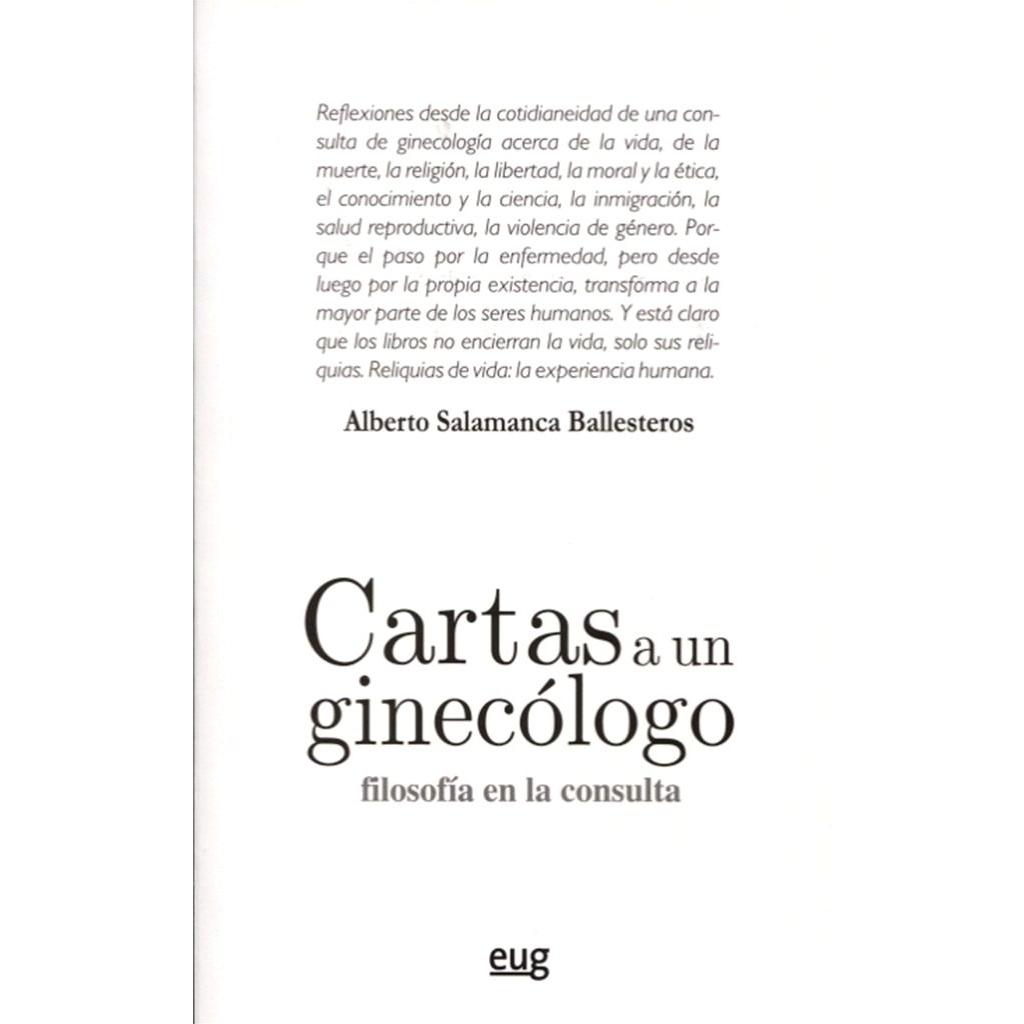 Reflexiones desde la cotidianeidad de una consulta de ginecología acerca de la vida, de la muerte, la religión, la libertad, la moral y la ética, el conocimiento y la ciencia, la inmigración, la salud reproductiva, la violencia de género. Porque el paso por la enfermedad, pero desde luego por la propia existencia, transforma a la mayor parte de los seres humanos. Y está claro que los libros no encierran la vida, solo sus reliquias. Reliquias de vida: la experiencia humana.

Alberto Salamanca Ballesteros

Cartas a un ginecólogo
filosofía en la consulta

eug